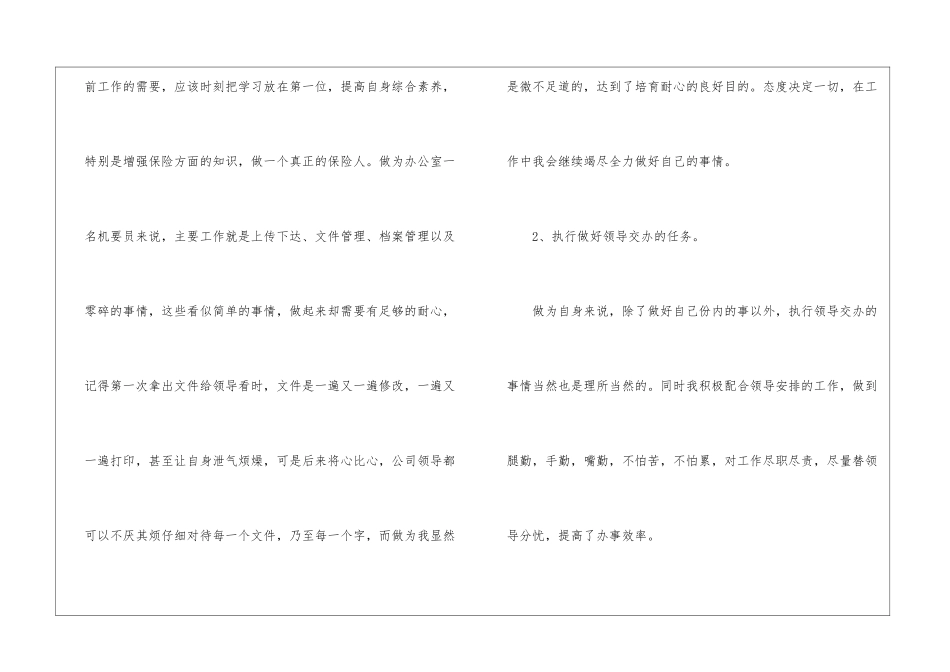 前工作的需要，应该时刻把学习放在第一位，提高自身综合素养，特别是增强保险方面的知识，做一个真正的保险人。做为办公室一名机要员来说，主要工作就是上传下达、文件管理、档案管理以及零碎的事情，这些看似简单的事情，做起来却需要有足够的耐心，记得第一次拿出文件给领导看时，文件是一遍又一遍修改，一遍又一遍打印，甚至让自身泄气烦燥，可是后来将心比心，公司领导都可以不厌其烦仔细对待每一个文件，乃至每一个字，而做为我显然是微不足道的，达到了培育耐心的良好目的。态度决定一切，在工作中我会继续竭尽全力做好自己的事情。

2、执行做好领导交办的任务。

做为自身来说，除了做好自己份内的事以外，执行领导交办的事情当然也是理所当然的。同时我积极配合领导安排的工作，做到腿勤，手勤，嘴勤，不怕苦，不怕累，对工作尽职尽责，尽量替领导分忧，提高了办事效率。